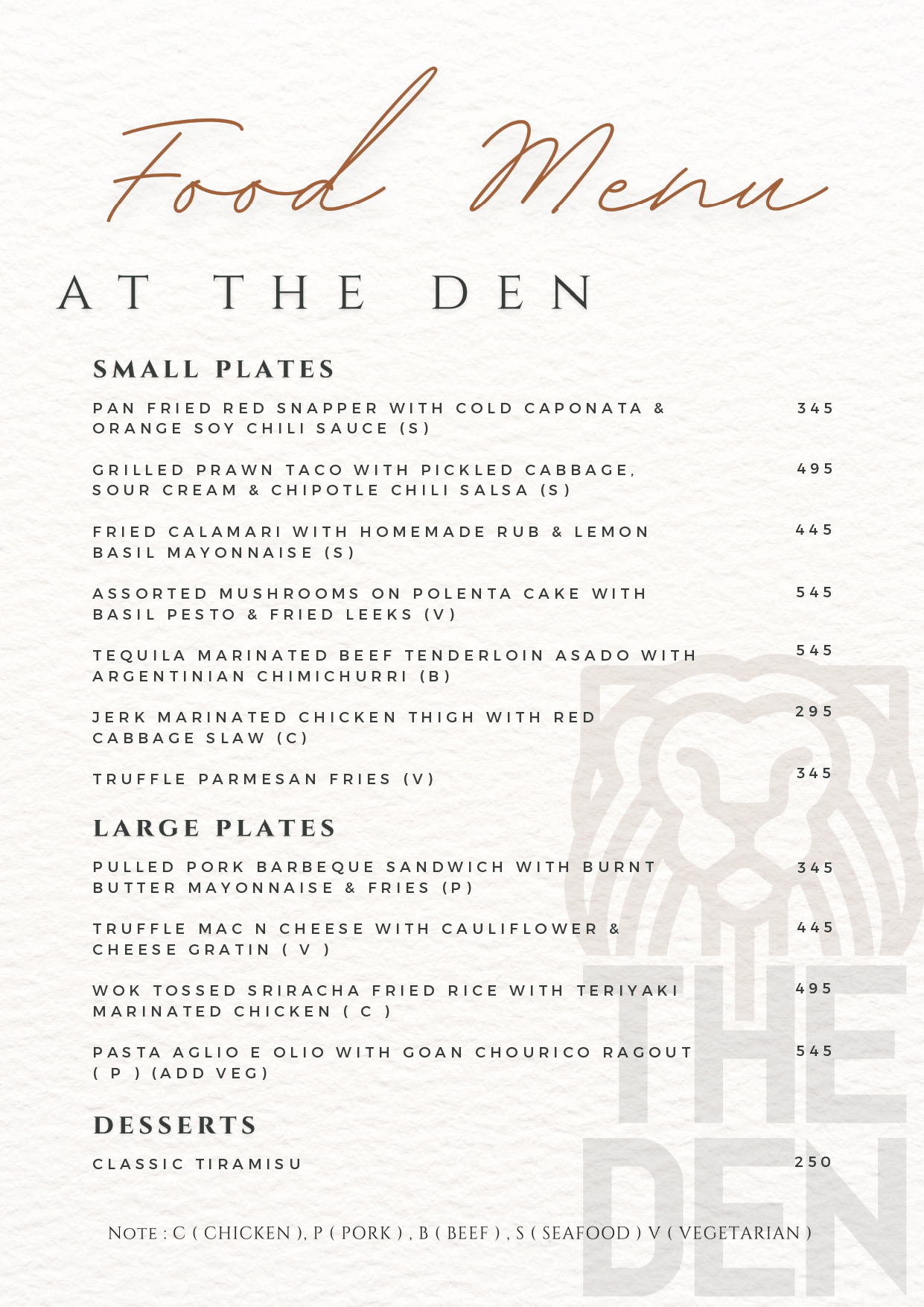 Food Menu

AT THE DEN

SMALL PLATES

PAN FRIED RED SNAPPER WITH COLD CAPONATA & ORANGE SOY CHILI SAUCE (S) 345

GRILLED PRAWN TACO WITH PICKLED CABBAGE, SOUR CREAM & CHIPOTLE CHILI SALSA (S) 495

FRIED CALAMARI WITH HOMEMADE RUB & LEMON BASIL MAYONNAISE (S) 445

ASSORTED MUSHROOMS ON POLENTA CAKE WITH BASIL PESTO & FRIED LEEKS (V) 545

TEQUILA MARINATED BEEF TENDERLOIN ASADO WITH ARGENTINIAN CHIMICHURRI (B) 545

JERK MARINATED CHICKEN THIGH WITH RED CABBAGE SLAW (C) 295

TRUFFLE PARMESAN FRIES (V) 345

LARGE PLATES

PULLED PORK BARBEQUE SANDWICH WITH BURNT BUTTER MAYONNAISE & FRIES (P) 345

TRUFFLE MAC N CHEESE WITH CAULIFLOWER & CHEESE GRATIN ( V ) 445

WOK TOSSED SRIRACHA FRIED RICE WITH TERIYAKI MARINATED CHICKEN ( C ) 495

PASTA AGLIO E OLIO WITH GOAN CHOURICO RAGOUT ( P ) (ADD VEG) 545

DESSERTS

CLASSIC TIRAMISU 250

NOTE : C ( CHICKEN ), P ( PORK ) , B ( BEEF ) , S ( SEAFOOD ) V ( VEGETARIAN )

THE DEN